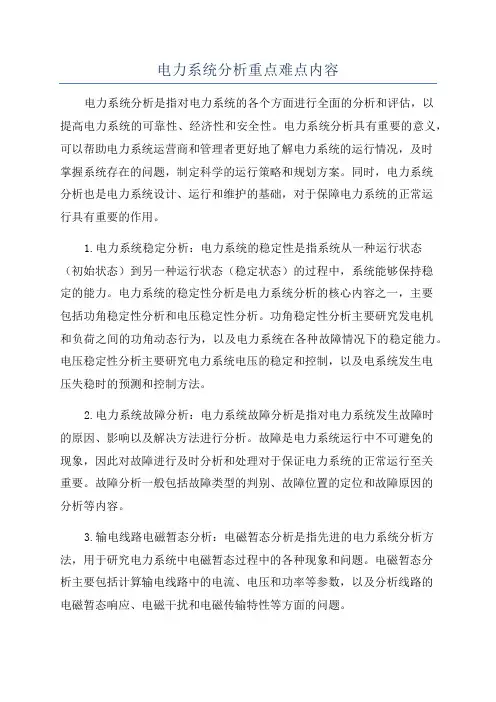 电力系统分析重点难点内容

电力系统分析是指对电力系统的各个方面进行全面的分析和评估，以提高电力系统的可靠性、经济性和安全性。电力系统分析具有重要的意义，可以帮助电力系统运营商和管理者更好地了解电力系统的运行情况，及时掌握系统存在的问题，制定科学的运行策略和规划方案。同时，电力系统分析也是电力系统设计、运行和维护的基础，对于保障电力系统的正常运行具有重要的作用。

1.电力系统稳定分析：电力系统的稳定性是指系统从一种运行状态（初始状态）到另一种运行状态（稳定状态）的过程中，系统能够保持稳定的能力。电力系统的稳定性分析是电力系统分析的核心内容之一，主要包括功角稳定性分析和电压稳定性分析。功角稳定性分析主要研究发电机和负荷之间的功角动态行为，以及电力系统在各种故障情况下的稳定能力。电压稳定性分析主要研究电力系统电压的稳定和控制，以及电系统发生电压失稳时的预测和控制方法。

2.电力系统故障分析：电力系统故障分析是指对电力系统发生故障时的原因、影响以及解决方法进行分析。故障是电力系统运行中不可避免的现象，因此对故障进行及时分析和处理对于保证电力系统的正常运行至关重要。故障分析一般包括故障类型的判别、故障位置的定位和故障原因的分析等内容。

3.输电线路电磁暂态分析：电磁暂态分析是指先进的电力系统分析方法，用于研究电力系统中电磁暂态过程中的各种现象和问题。电磁暂态分析主要包括计算输电线路中的电流、电压和功率等参数，以及分析线路的电磁暂态响应、电磁干扰和电磁传输特性等方面的问题。